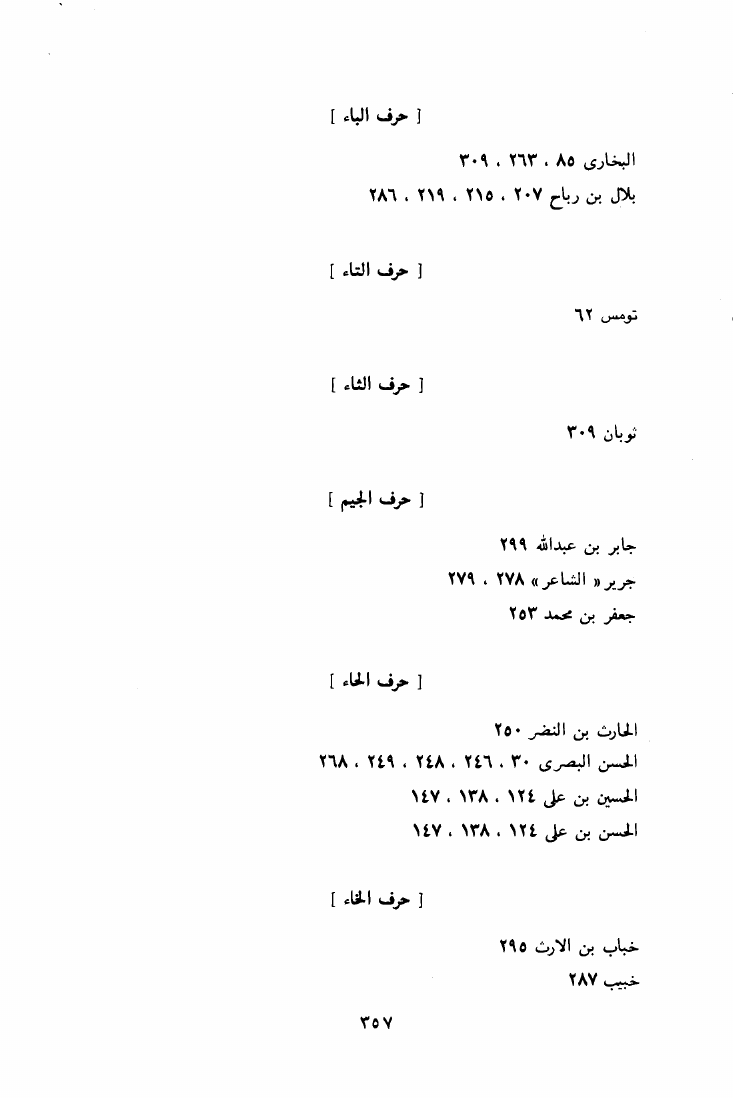 [ حرف الباء ]

البخارى ٨٥ ، ٢٦٣ ، ٣٠٩
بلال بن رباح ٢٠٧ ، ٢١٥ ، ٢١٩ ، ٢٨٦

[ حرف التاء ]

تومس ٦٢

[ حرف الثاء ]

ثوبان ٣٠٩

[ حرف الجيم ]

جابر بن عبدالله ٢٩٩
جرير « الشاعر » ٢٧٨ ، ٢٧٩
جعفر بن محمد ٢٥٣

[ حرف الحاء ]

الحارث بن النضر ٢٥٠
الحسن البصرى ٣٠ ، ٢٤٦ ، ٢٤٨ ، ٢٤٩ ، ٢٦٨
الحسين بن على ١٢٤ ، ١٣٨ ، ١٤٧
الحسن بن على ١٢٤ ، ١٣٨ ، ١٤٧

[ حرف الخاء ]

خباب بن الارث ٢٩٥
خبيب ٢٨٧

٣٥٧